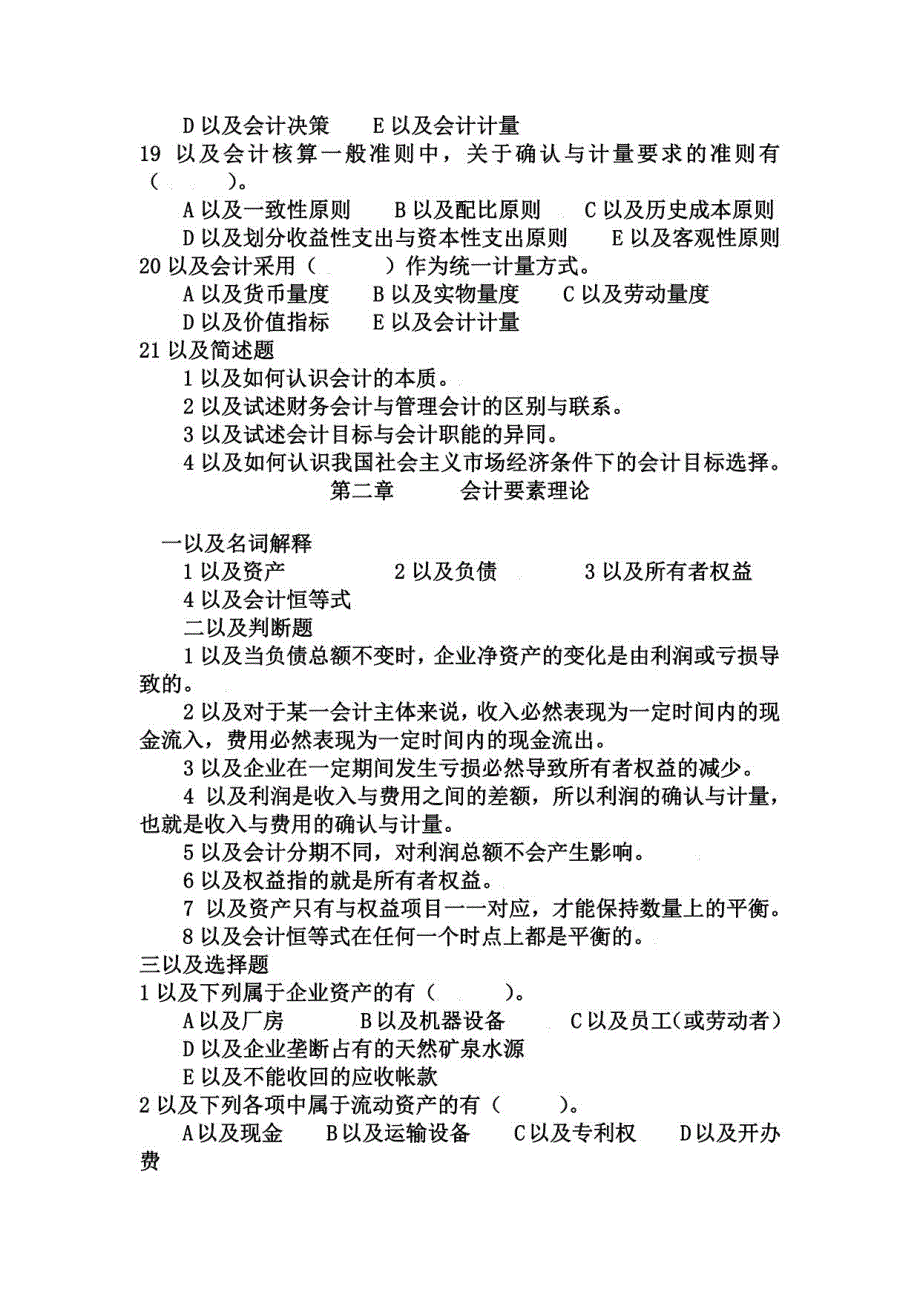 D 以及会计决策　　E 以及会计计量
19 以及会计核算一般准则中，关于确认与计量要求的准则有（　　）。
A 以及一致性原则　　B 以及配比原则　　C 以及历史成本原则
D 以及划分收益性支出与资本性支出原则　　E 以及客观性原则
20 以及会计采用（　　）作为统一计量方式。
A 以及货币量度　　B 以及实物量度　　C 以及劳动量度
D 以及价值指标　　E 以及会计计量
21 以及简述题
1 以及如何认识会计的本质。
2 以及试述财务会计与管理会计的区别与联系。
3 以及试述会计目标与会计职能的异同。
4 以及如何认识我国社会主义市场经济条件下的会计目标选择。

第二章　　会计要素理论

一以及名词解释
1 以及资产　　2 以及负债　　3 以及所有者权益
4 以及会计恒等式
二以及判断题
1 以及当负债总额不变时，企业净资产的变化是由利润或亏损导致的。
2 以及对于某一会计主体来说，收入必然表现为一定时间内的现金流入，费用必然表现为一定时间内的现金流出。
3 以及企业在一定期间发生亏损必然导致所有者权益的减少。
4 以及利润是收入与费用之间的差额，所以利润的确认与计量，也就是收入与费用的确认与计量。
5 以及会计分期不同，对利润总额不会产生影响。
6 以及权益指的就是所有者权益。
7 以及资产只有与权益项目一一对应，才能保持数量上的平衡。
8 以及会计恒等式在任何一个时点上都是平衡的。
三以及选择题
1 以及下列属于企业资产的有（　　）。
A 以及厂房　　B 以及机器设备　　C 以及员工（或劳动者）
D 以及企业垄断占有的天然矿泉水源
E 以及不能收回的应收帐款
2 以及下列各项中属于流动资产的有（　　）。
A 以及现金　　B 以及运输设备　　C 以及专利权　　D 以及开办费